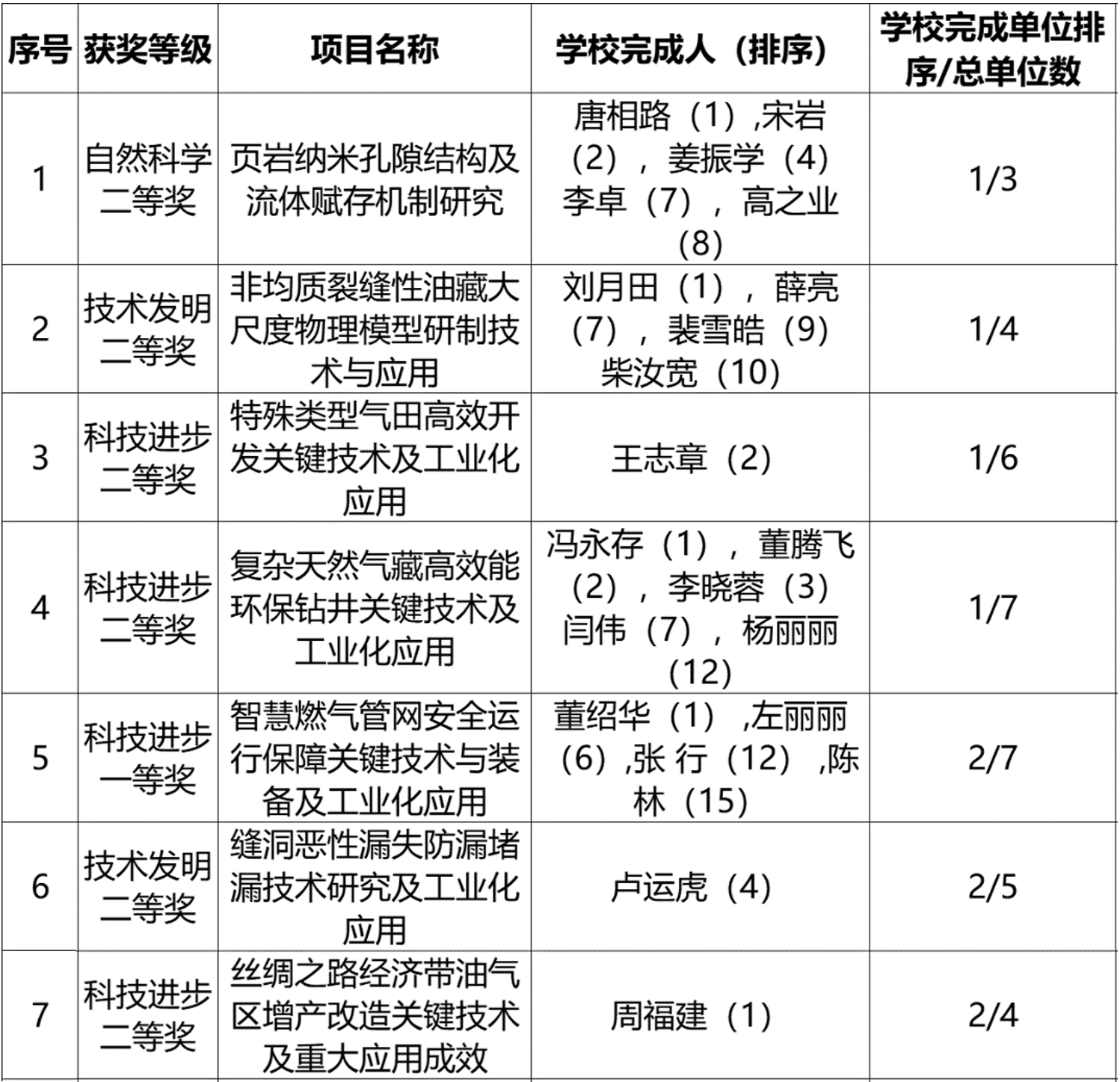 | 序号 | 获奖等级 | 项目名称 | 学校完成人（排序） | 学校完成单位排序/总单位数 |
|---|---|---|---|---|
| 1 | 自然科学二等奖 | 页岩纳米孔隙结构及流体赋存机制研究 | 唐相路（1）,宋岩（2），姜振学（4）李卓（7），高之业（8） | 1/3 |
| 2 | 技术发明二等奖 | 非均质裂缝性油藏大尺度物理模型研制技术与应用 | 刘月田（1），薛亮（7），裴雪皓（9）柴汝宽（10） | 1/4 |
| 3 | 科技进步二等奖 | 特殊类型气田高效开发关键技术及工业化应用 | 王志章（2） | 1/6 |
| 4 | 科技进步二等奖 | 复杂天然气藏高效能环保钻井关键技术及工业化应用 | 冯永存（1），董腾飞（2），李晓蓉（3）闫伟（7），杨丽丽（12） | 1/7 |
| 5 | 科技进步一等奖 | 智慧燃气管网安全运行保障关键技术与装备及工业化应用 | 董绍华（1）,左丽丽（6）,张 行（12）,陈林（15） | 2/7 |
| 6 | 技术发明二等奖 | 缝洞恶性漏失防漏堵漏技术研究及工业化应用 | 卢运虎（4） | 2/5 |
| 7 | 科技进步二等奖 | 丝绸之路经济带油气区增产改造关键技术及重大应用成效 | 周福建（1） | 2/4 |